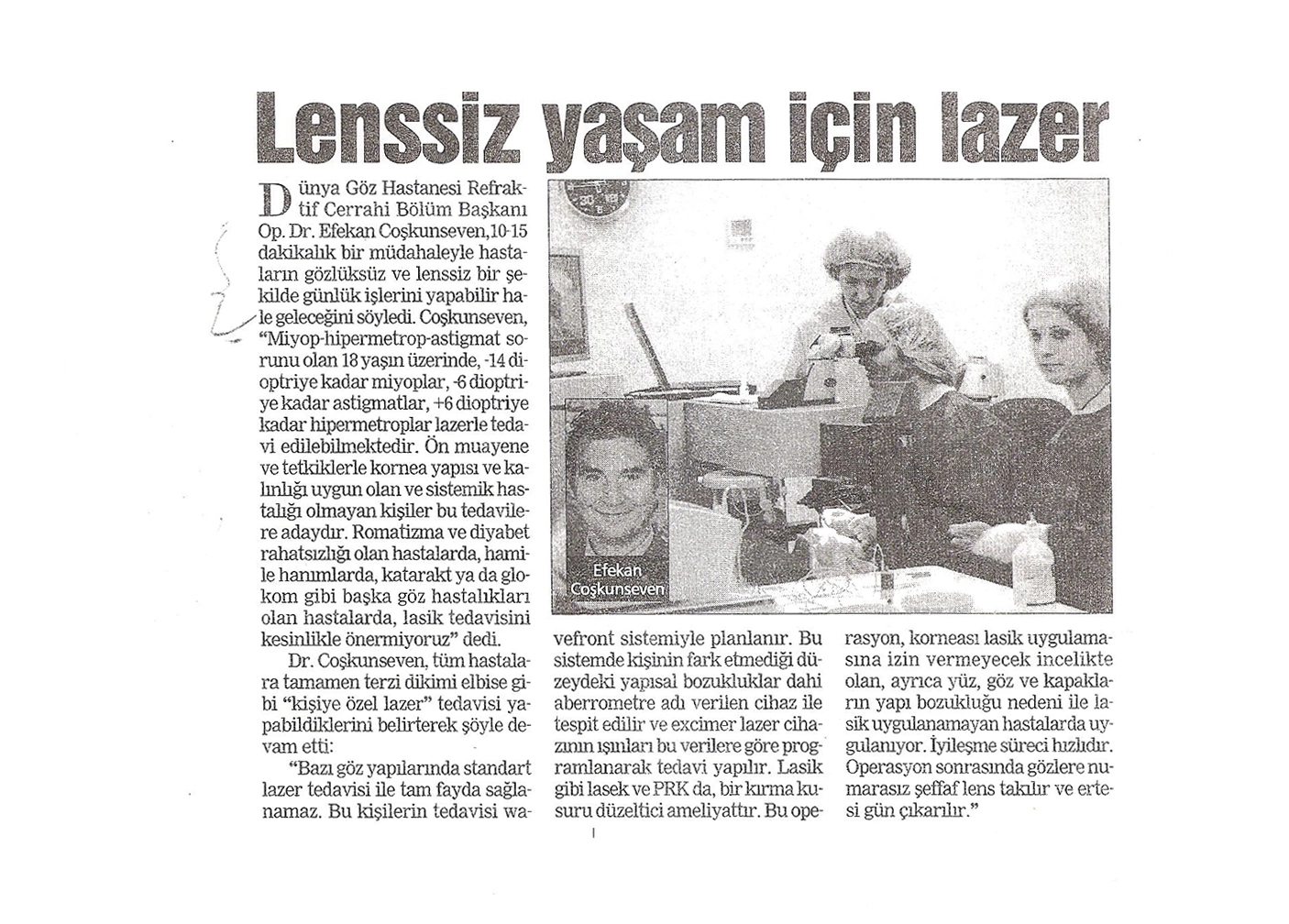 Lenssiz yaşam için lazer

Dünya Göz Hastanesi Refraktif Cerrahi Bölüm Başkanı Op. Dr. Efekan Coşkunseven,10-15 dakikalık bir müdahaleyle hastaların gözlüksüz ve lenssiz bir şekilde günlük işlerini yapabilir hale geleceğini söyledi. Coşkunseven, "Miyop-hipermetrop-astigmat sorunu olan 18 yaşın üzerinde, -14 dioptriye kadar miyoplar, -6 dioptriye kadar astigmatlar, +6 dioptriye kadar hipermetroplar lazerle tedavi edilebilmektedir. Ön muayene ve tetkiklerle kornea yapısı ve kalınlığı uygun olan ve sistemik hastalığı olmayan kişiler bu tedavilere adaydır. Romatizma ve diyabet rahatsızlığı olan hastalarda, hamile hanımlarda, katarakt ya da glokom gibi başka göz hastalıkları olan hastalarda, lasik tedavisini kesinlikle önermiyoruz" dedi.

Dr. Coşkunseven, tüm hastalara tamamen terzi dikimi elbise gibi "kişiye özel lazer" tedavisi yapabildiklerini belirterek şöyle devam etti:

"Bazı göz yapılarında standart lazer tedavisi ile tam fayda sağlanamaz. Bu kişilerin tedavisi wavefront sistemiyle planlanır. Bu sistemde kişinin fark etmediği düzeydeki yapısal bozukluklar dahi aberrometre adı verilen cihaz ile tespit edilir ve excimer lazer cihazının ışınları bu verilere göre programlanarak tedavi yapılır. Lasik gibi lasek ve PRK da, bir kırma kusuru düzeltici ameliyattır. Bu operasyon, korneası lasik uygulamasına izin vermeyecek incelikte olan, ayrıca yüz, göz ve kapakların yapı bozukluğu nedeni ile lasik uygulanamayan hastalarda uygulanıyor. İyileşme süreci hızlıdır. Operasyon sonrasında gözlere numarasız şeffaf lens takılır ve ertesi gün çıkarılır."

Efekan Coşkunseven